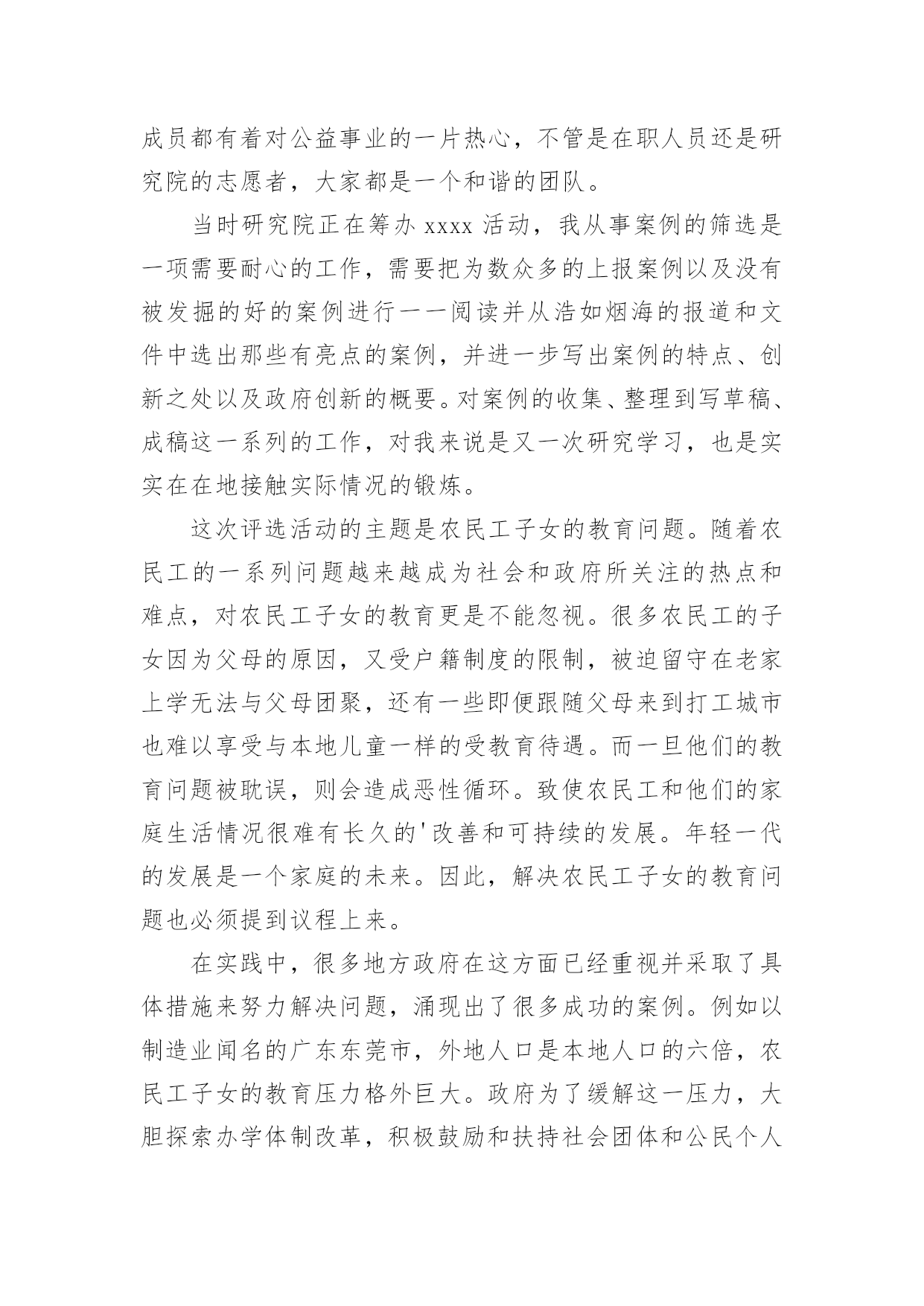 成员都有着对公益事业的一片热心，不管是在职人员还是研究院的志愿者，大家都是一个和谐的团队。

当时研究院正在筹办 xxxx 活动，我从事案例的筛选是一项需要耐心的工作，需要把为数众多的上报案例以及没有被发掘的好的案例进行一一阅读并从浩如烟海的报道和文件中选出那些有亮点的案例，并进一步写出案例的特点、创新之处以及政府创新的概要。对案例的收集、整理到写草稿、成稿这一系列的工作，对我来说是又一次研究学习，也是实实在在地接触实际情况的锻炼。

这次评选活动的主题是农民工子女的教育问题。随着农民工的一系列问题越来越成为社会和政府所关注的热点和难点，对农民工子女的教育更是不能忽视。很多农民工的子女因为父母的原因，又受户籍制度的限制，被迫留守在老家上学无法与父母团聚，还有一些即便跟随父母来到打工城市也难以享受与本地儿童一样的受教育待遇。而一旦他们的教育问题被耽误，则会造成恶性循环。致使农民工和他们的家庭生活情况很难有长久的'改善和可持续的发展。年轻一代的发展是一个家庭的未来。因此，解决农民工子女的教育问题也必须提到议程上来。

在实践中，很多地方政府在这方面已经重视并采取了具体措施来努力解决问题，涌现出了很多成功的案例。例如以制造业闻名的广东东莞市，外地人口是本地人口的六倍，农民工子女的教育压力格外巨大。政府为了缓解这一压力，大胆探索办学体制改革，积极鼓励和扶持社会团体和公民个人